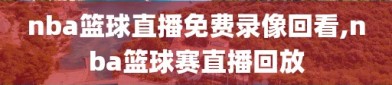 nba篮球直播免费录像回看,nba篮球赛直播回放